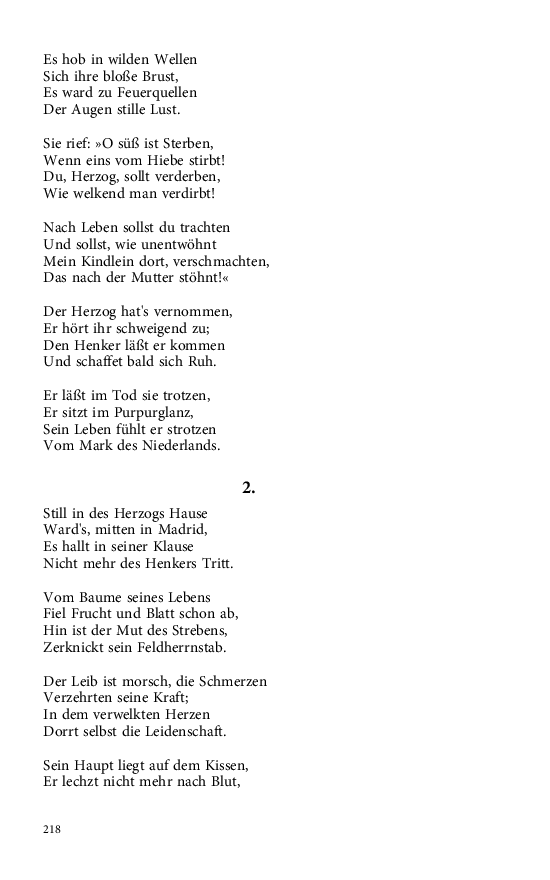 Es hob in wilden Wellen
Sich ihre bloße Brust,
Es ward zu Feuerquellen
Der Augen stille Lust.

Sie rief: »O süß ist Sterben,
Wenn eins vom Hiebe stirbt!
Du, Herzog, sollt verderben,
Wie welkend man verdirbt!

Nach Leben sollst du trachten
Und sollst, wie unentwöhnt
Mein Kindlein dort, verschmachten,
Das nach der Mutter stöhnt!«

Der Herzog hat's vernommen,
Er hört ihr schweigend zu;
Den Henker läßt er kommen
Und schaffet bald sich Ruh.

Er läßt im Tod sie trotzen,
Er sitzt im Purpurglanz,
Sein Leben fühlt er strotzen
Vom Mark des Niederlands.

2.

Still in des Herzogs Hause
Ward's, mitten in Madrid,
Es hallt in seiner Klause
Nicht mehr des Henkers Tritt.

Vom Baume seines Lebens
Fiel Frucht und Blatt schon ab,
Hin ist der Mut des Strebens,
Zerknickt sein Feldherrnstab.

Der Leib ist morsch, die Schmerzen
Verzehrten seine Kraft;
In dem verwelkten Herzen
Dorrt selbst die Leidenschaft.

Sein Haupt liegt auf dem Kissen,
Er lechzt nicht mehr nach Blut,

218